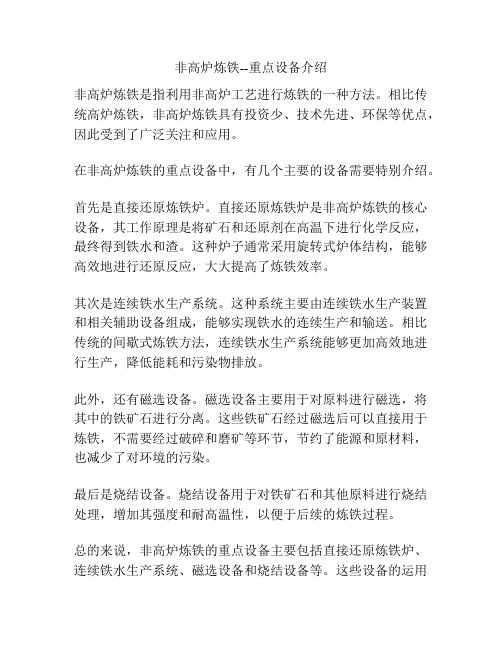 非高炉炼铁--重点设备介绍

非高炉炼铁是指利用非高炉工艺进行炼铁的一种方法。相比传统高炉炼铁，非高炉炼铁具有投资少、技术先进、环保等优点，因此受到了广泛关注和应用。

在非高炉炼铁的重点设备中，有几个主要的设备需要特别介绍。

首先是直接还原炼铁炉。直接还原炼铁炉是非高炉炼铁的核心设备，其工作原理是将矿石和还原剂在高温下进行化学反应，最终得到铁水和渣。这种炉子通常采用旋转式炉体结构，能够高效地进行还原反应，大大提高了炼铁效率。

其次是连续铁水生产系统。这种系统主要由连续铁水生产装置和相关辅助设备组成，能够实现铁水的连续生产和输送。相比传统的间歇式炼铁方法，连续铁水生产系统能够更加高效地进行生产，降低能耗和污染物排放。

此外，还有磁选设备。磁选设备主要用于对原料进行磁选，将其中的铁矿石进行分离。这些铁矿石经过磁选后可以直接用于炼铁，不需要经过破碎和磨矿等环节，节约了能源和原材料，也减少了对环境的污染。

最后是烧结设备。烧结设备用于对铁矿石和其他原料进行烧结处理，增加其强度和耐高温性，以便于后续的炼铁过程。

总的来说，非高炉炼铁的重点设备主要包括直接还原炼铁炉、连续铁水生产系统、磁选设备和烧结设备等。这些设备的运用